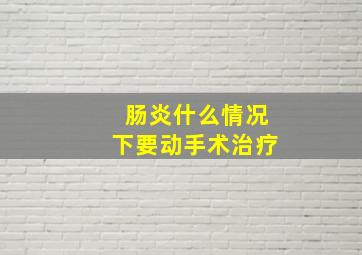 肠炎什么情况
下要动手术治疗